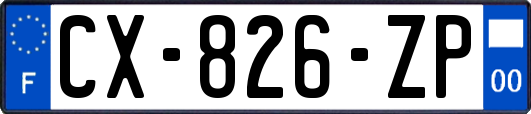 F
CX-826-ZP
00